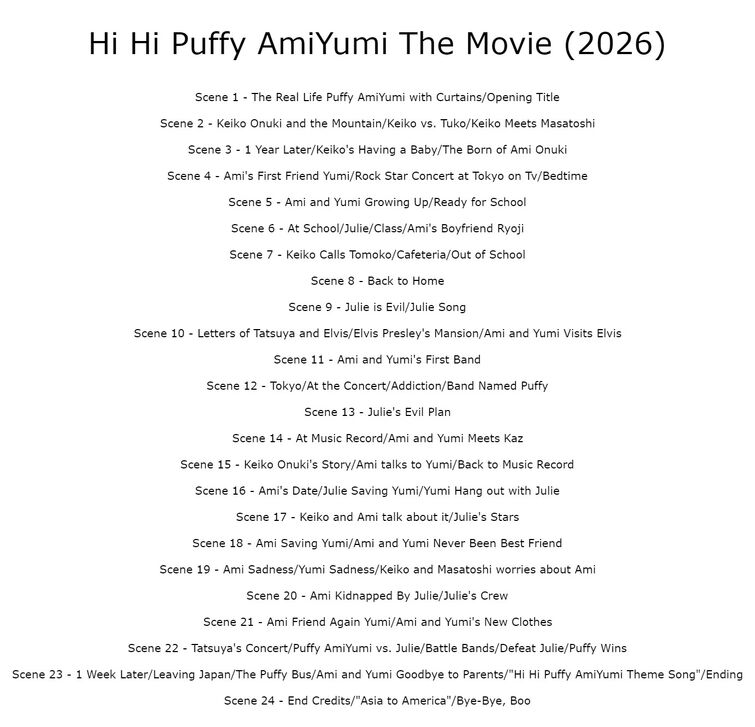 Hi Hi Puffy AmiYumi The Movie (2026)

Scene 1 - The Real Life Puffy AmiYumi with Curtains/Opening Title

Scene 2 - Keiko Onuki and the Mountain/Keiko vs. Tuko/Keiko Meets Masatoshi

Scene 3 - 1 Year Later/Keiko's Having a Baby/The Born of Ami Onuki

Scene 4 - Ami's First Friend Yumi/Rock Star Concert at Tokyo on Tv/Bedtime

Scene 5 - Ami and Yumi Growing Up/Ready for School

Scene 6 - At School/Julie/Class/Ami's Boyfriend Ryoji

Scene 7 - Keiko Calls Tomoko/Cafeteria/Out of School

Scene 8 - Back to Home

Scene 9 - Julie is Evil/Julie Song

Scene 10 - Letters of Tatsuya and Elvis/Elvis Presley's Mansion/Ami and Yumi Visits Elvis

Scene 11 - Ami and Yumi's First Band

Scene 12 - Tokyo/At the Concert/Addiction/Band Named Puffy

Scene 13 - Julie's Evil Plan

Scene 14 - At Music Record/Ami and Yumi Meets Kaz

Scene 15 - Keiko Onuki's Story/Ami talks to Yumi/Back to Music Record

Scene 16 - Ami's Date/Julie Saving Yumi/Yumi Hang out with Julie

Scene 17 - Keiko and Ami talk about it/Julie's Stars

Scene 18 - Ami Saving Yumi/Ami and Yumi Never Been Best Friend

Scene 19 - Ami Sadness/Yumi Sadness/Keiko and Masatoshi worries about Ami

Scene 20 - Ami Kidnapped By Julie/Julie's Crew

Scene 21 - Ami Friend Again Yumi/Ami and Yumi's New Clothes

Scene 22 - Tatsuya's Concert/Puffy AmiYumi vs. Julie/Battle Bands/Defeat Julie/Puffy Wins

Scene 23 - 1 Week Later/Leaving Japan/The Puffy Bus/Ami and Yumi Goodbye to Parents/"Hi Hi Puffy AmiYumi Theme Song"/Ending

Scene 24 - End Credits/"Asia to America"/Bye-Bye, Boo